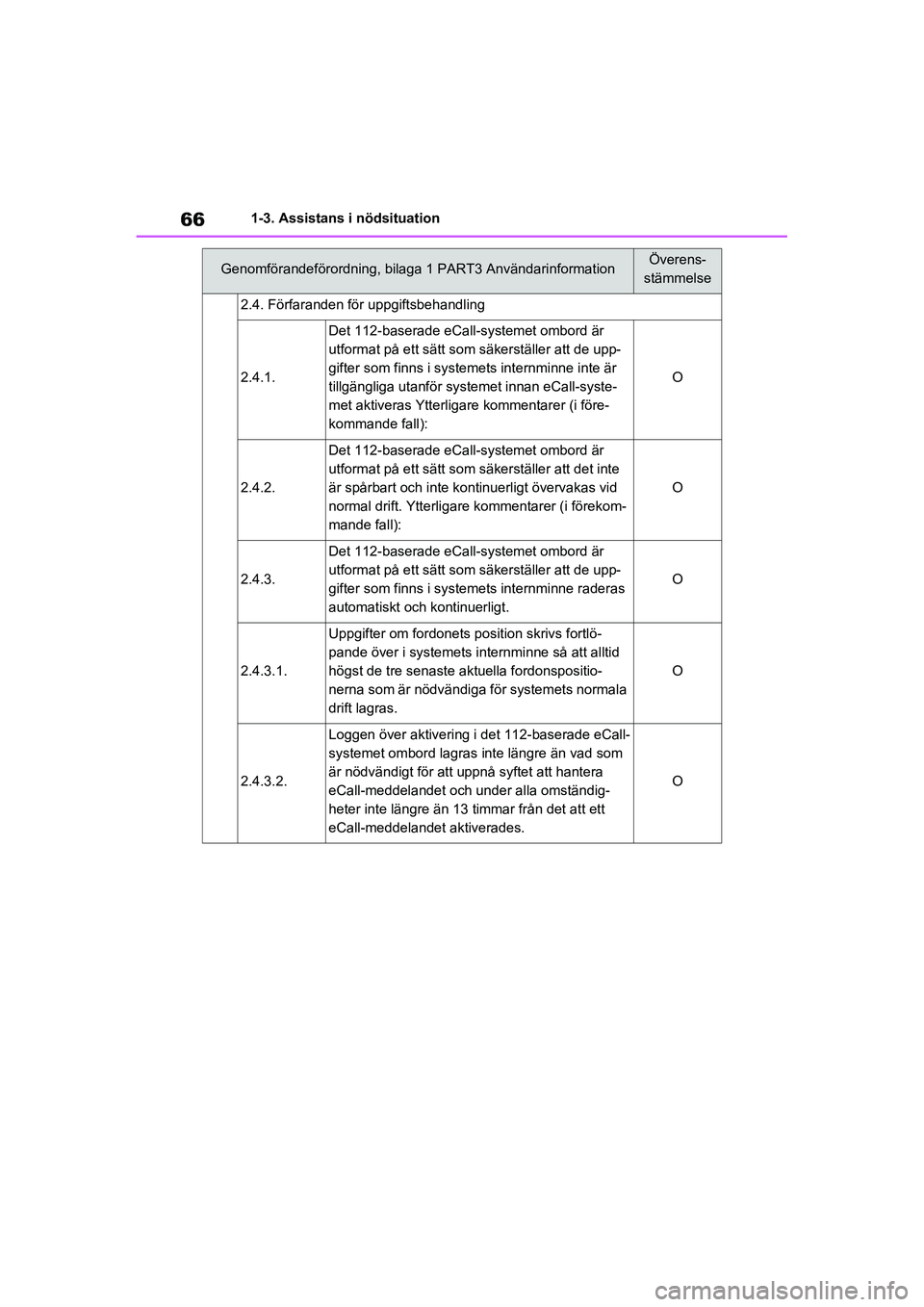 66 1-3. Assistans i nödsituation

| Genomförandeförordning, bilaga 1 PART3 Användarinformation | | | Överensstämmelse |
|---|---|---|---|
| | 2.4. Förfaranden för uppgiftsbehandling | | |
| | 2.4.1. | Det 112-baserade eCall-systemet ombord är utformat på ett sätt som säkerställer att de uppgifter som finns i systemets internminne inte är tillgängliga utanför systemet innan eCall-systemet aktiveras Ytterligare kommentarer (i förekommande fall): | O |
| | 2.4.2. | Det 112-baserade eCall-systemet ombord är utformat på ett sätt som säkerställer att det inte är spårbart och inte kontinuerligt övervakas vid normal drift. Ytterligare kommentarer (i förekommande fall): | O |
| | 2.4.3. | Det 112-baserade eCall-systemet ombord är utformat på ett sätt som säkerställer att de uppgifter som finns i systemets internminne raderas automatiskt och kontinuerligt. | O |
| | 2.4.3.1. | Uppgifter om fordonets position skrivs fortlöpande över i systemets internminne så att alltid högst de tre senaste aktuella fordonspositionerna som är nödvändiga för systemets normala drift lagras. | O |
| | 2.4.3.2. | Loggen över aktivering i det 112-baserade eCall-systemet ombord lagras inte längre än vad som är nödvändigt för att uppnå syftet att hantera eCall-meddelandet och under alla omständigheter inte längre än 13 timmar från det att ett eCall-meddelandet aktiverades. | O |

carmanualsonline.info